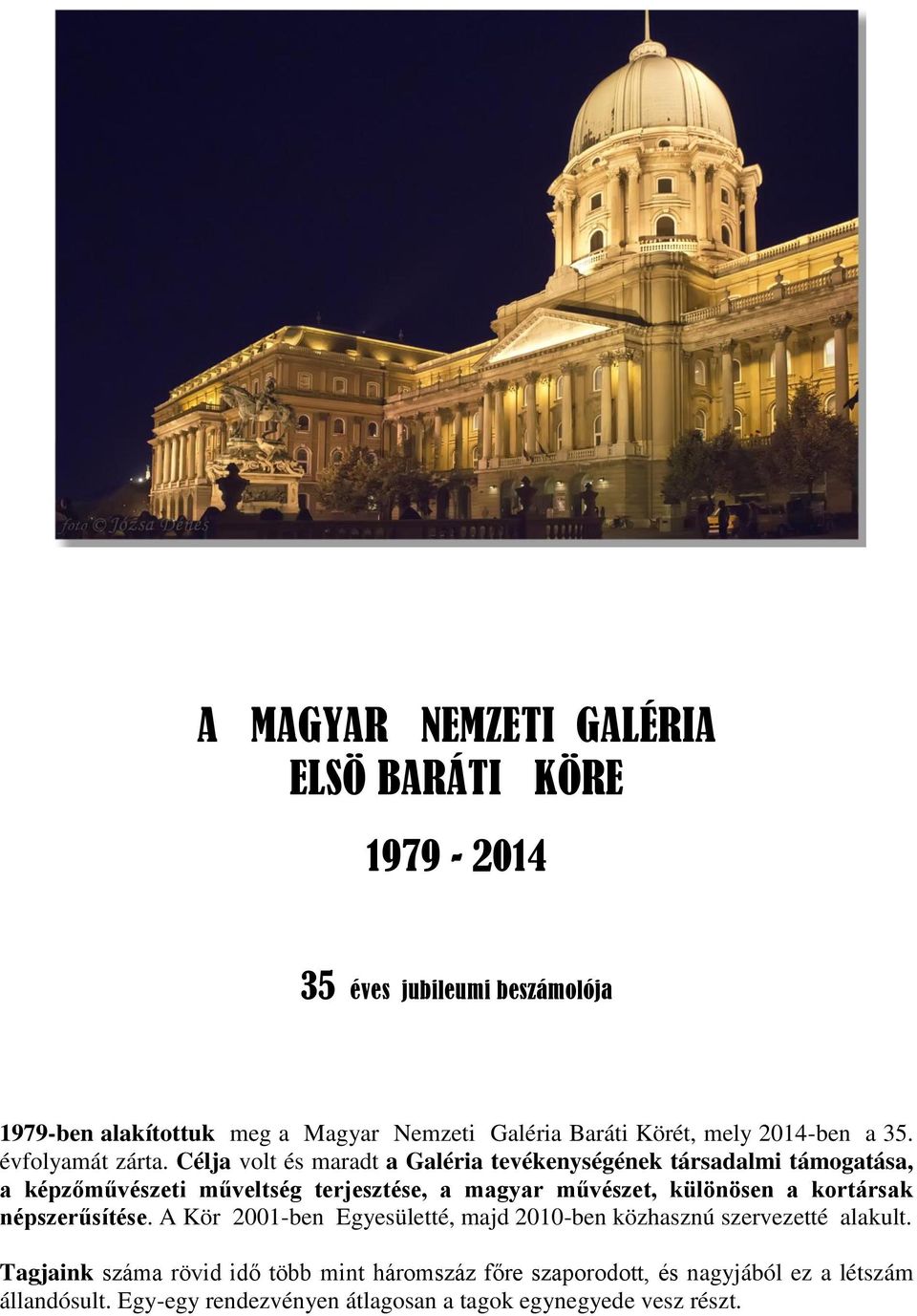 foto © Józsa Dénes

A MAGYAR NEMZETI GALÉRIA
ELSÖ BARÁTI KÖRE

1979 - 2014

35 éves jubileumi beszámolója

1979-ben alakítottuk meg a Magyar Nemzeti Galéria Baráti Körét, mely 2014-ben a 35. évfolyamát zárta. Célja volt és maradt a Galéria tevékenységének társadalmi támogatása, a képzőművészeti műveltség terjesztése, a magyar művészet, különösen a kortársak népszerűsítése. A Kör 2001-ben Egyesületté, majd 2010-ben közhasznú szervezetté alakult.

Tagjaink száma rövid idő több mint háromszáz főre szaporodott, és nagyjából ez a létszám állandósult. Egy-egy rendezvényen átlagosan a tagok egynegyede vesz részt.